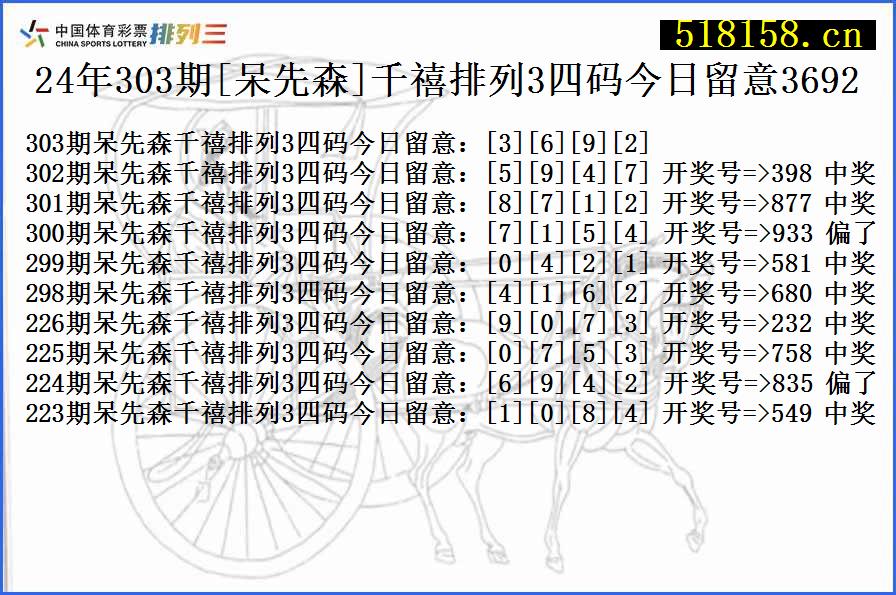 中国体育彩票 CHINA SPORTS LOTTERY 排列三

518158.cn

24年303期[呆先森]千禧排列3四码今日留意3692

303期呆先森千禧排列3四码今日留意：[3][6][9][2]
302期呆先森千禧排列3四码今日留意：[5][9][4][7] 开奖号=>398 中奖
301期呆先森千禧排列3四码今日留意：[8][7][1][2] 开奖号=>877 中奖
300期呆先森千禧排列3四码今日留意：[7][1][5][4] 开奖号=>933 偏了
299期呆先森千禧排列3四码今日留意：[0][4][2][1] 开奖号=>581 中奖
298期呆先森千禧排列3四码今日留意：[4][1][6][2] 开奖号=>680 中奖
226期呆先森千禧排列3四码今日留意：[9][0][7][3] 开奖号=>232 中奖
225期呆先森千禧排列3四码今日留意：[0][7][5][3] 开奖号=>758 中奖
224期呆先森千禧排列3四码今日留意：[6][9][4][2] 开奖号=>835 偏了
223期呆先森千禧排列3四码今日留意：[1][0][8][4] 开奖号=>549 中奖